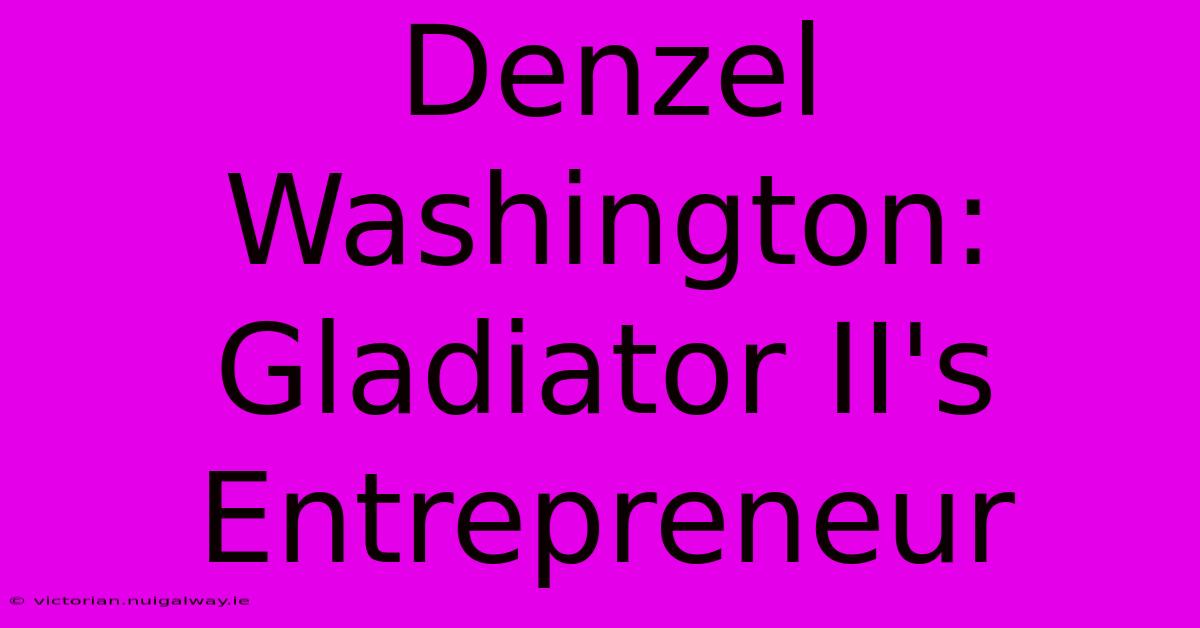 Denzel Washington: Gladiator II's Entrepreneur

© victorian.nuigalway.ie